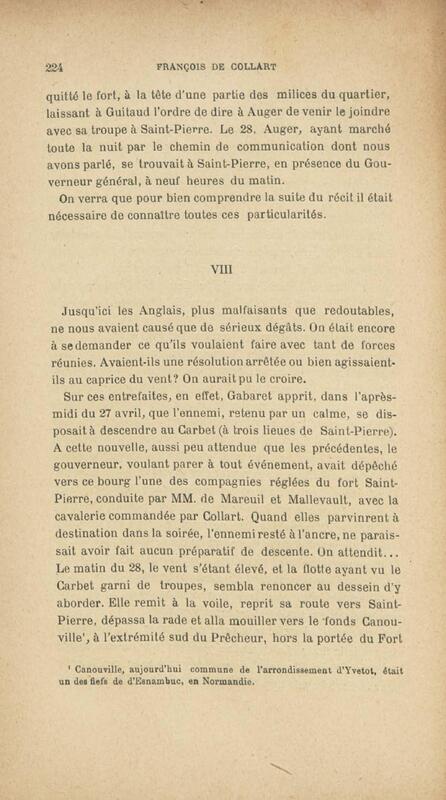 224 FRANÇOIS DE COLLART

quitté le fort, à la tête d'une partie des milices du quartier, laissant à Guitaud l'ordre de dire à Auger de venir le joindre avec sa troupe à Saint-Pierre. Le 28, Auger, ayant marché toute la nuit par le chemin de communication dont nous avons parlé, se trouvait à Saint-Pierre, en présence du Gouverneur général, à neuf heures du matin.

On verra que pour bien comprendre la suite du récit il était nécessaire de connaître toutes ces particularités.

VIII

Jusqu'ici les Anglais, plus malfaisants que redoutables, ne nous avaient causé que de sérieux dégâts. On était encore à se demander ce qu'ils voulaient faire avec tant de forces réunies. Avaient-ils une résolution arrêtée ou bien agissaient-ils au caprice du vent? On aurait pu le croire.

Sur ces entrefaites, en effet, Gabaret apprit, dans l'après-midi du 27 avril, que l'ennemi, retenu par un calme, se disposait à descendre au Carbet (à trois lieues de Saint-Pierre). A cette nouvelle, aussi peu attendue que les précédentes, le gouverneur, voulant parer à tout événement, avait dépêché vers ce bourg l'une des compagnies réglées du fort Saint-Pierre, conduite par MM. de Mareuil et Mallevault, avec la cavalerie commandée par Collart. Quand elles parvinrent à destination dans la soirée, l'ennemi resté à l'ancre, ne paraissait avoir fait aucun préparatif de descente. On attendit... Le matin du 28, le vent s'étant élevé, et la flotte ayant vu le Carbet garni de troupes, sembla renoncer au dessein d'y aborder. Elle remit à la voile, reprit sa route vers Saint-Pierre, dépassa la rade et alla mouiller vers le fonds Canouville¹, à l'extrémité sud du Prêcheur, hors la portée du Fort

¹ Canouville, aujourd'hui commune de l'arrondissement d'Yvetot, était un des fiefs de d'Esnambuc, en Normandie.